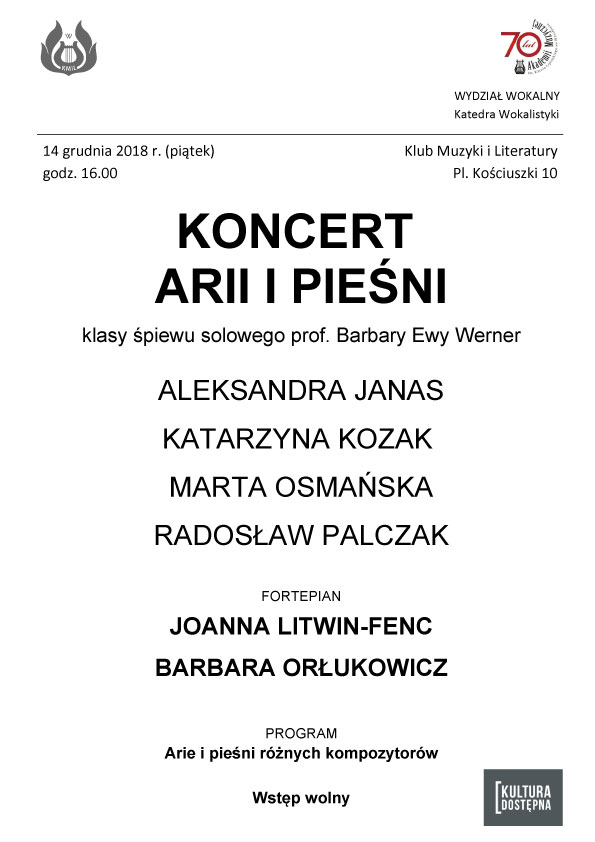 KMiL

70 lat Akademii Muzycznej

WYDZIAŁ WOKALNY
Katedra Wokalistyki

14 grudnia 2018 r. (piątek)
godz. 16.00

Klub Muzyki i Literatury
Pl. Kościuszki 10

KONCERT
ARII I PIEŚNI

klasy śpiewu solowego prof. Barbary Ewy Werner

ALEKSANDRA JANAS

KATARZYNA KOZAK

MARTA OSMAŃSKA

RADOSŁAW PALCZAK

FORTEPIAN

JOANNA LITWIN-FENC

BARBARA ORŁUKOWICZ

PROGRAM
Arie i pieśni różnych kompozytorów

Wstęp wolny

KULTURA DOSTĘPNA